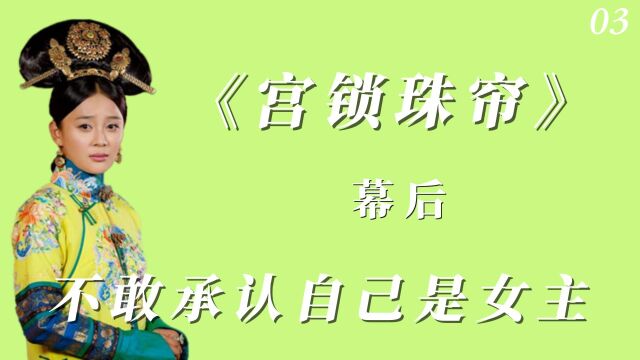 03

《宫锁珠帘》

幕后

不敢承认自己是女主